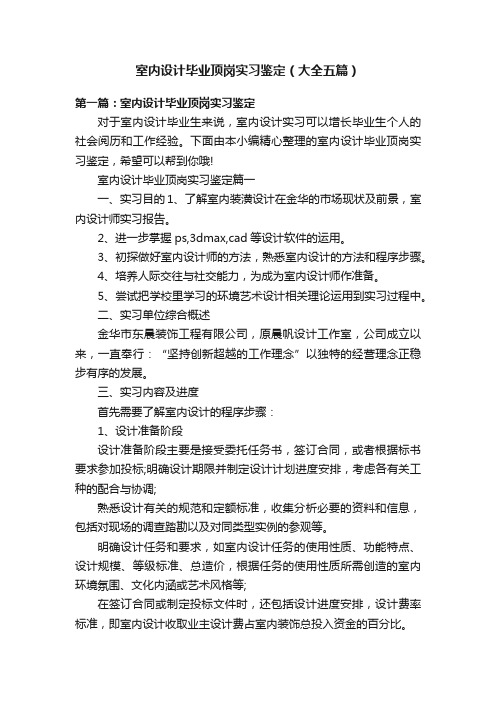 室内设计毕业顶岗实习鉴定（大全五篇）

第一篇：室内设计毕业顶岗实习鉴定

对于室内设计毕业生来说，室内设计实习可以增长毕业生个人的社会阅历和工作经验。下面由本小编精心整理的室内设计毕业顶岗实习鉴定，希望可以帮到你哦!

室内设计毕业顶岗实习鉴定篇一

一、实习目的 1、了解室内装潢设计在金华的市场现状及前景，室内设计师实习报告。

2、进一步掌握 ps,3dmax,cad 等设计软件的运用。

3、初探做好室内设计师的方法，熟悉室内设计的方法和程序步骤。

4、培养人际交往与社交能力，为成为室内设计师作准备。

5、尝试把学校里学习的环境艺术设计相关理论运用到实习过程中。

二、实习单位综合概述

金华市东晨装饰工程有限公司，原晨帆设计工作室，公司成立以来，一直奉行：“坚持创新超越的工作理念”以独特的经营理念正稳步有序的发展。

三、实习内容及进度

首先需要了解室内设计的程序步骤：

1、设计准备阶段

设计准备阶段主要是接受委托任务书，签订合同，或者根据标书要求参加投标;明确设计期限并制定设计计划进度安排，考虑各有关工种的配合与协调;

熟悉设计有关的规范和定额标准，收集分析必要的资料和信息，包括对现场的调查踏勘以及对同类型实例的参观等。

明确设计任务和要求，如室内设计任务的使用性质、功能特点、设计规模、等级标准、总造价，根据任务的使用性质所需创造的室内环境氛围、文化内涵或艺术风格等;

在签订合同或制定投标文件时，还包括设计进度安排，设计费率标准，即室内设计收取业主设计费占室内装饰总投入资金的百分比。